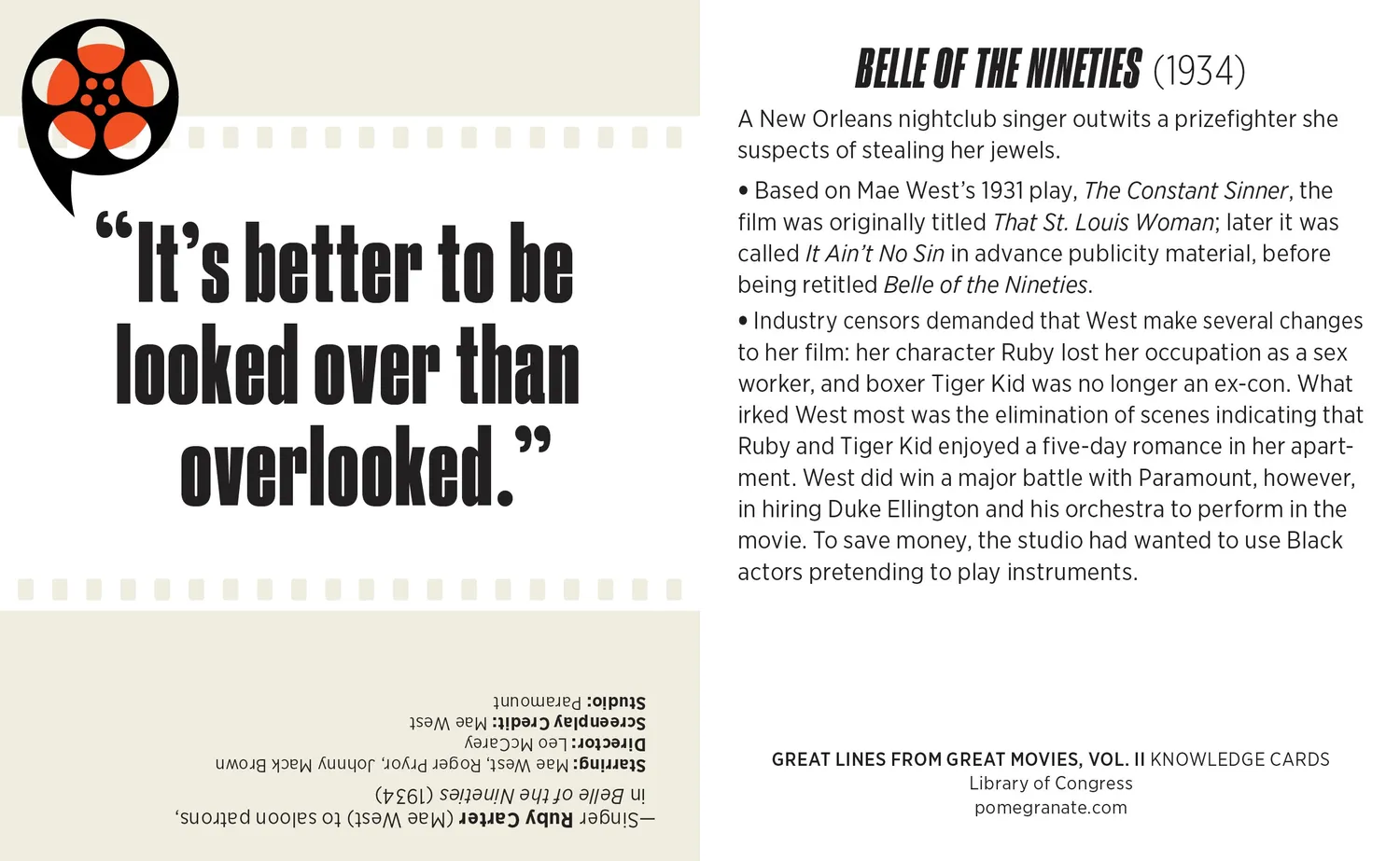 "It's better to be looked over than overlooked."

—Singer Ruby Carter (Mae West) to saloon patrons, in Belle of the Nineties (1934)

Starring: Mae West, Roger Pryor, Johnny Mack Brown
Director: Leo McCarey
Screenplay Credit: Mae West
Studio: Paramount

BELLE OF THE NINETIES (1934)

A New Orleans nightclub singer outwits a prizefighter she suspects of stealing her jewels.

• Based on Mae West's 1931 play, The Constant Sinner, the film was originally titled That St. Louis Woman; later it was called It Ain't No Sin in advance publicity material, before being retitled Belle of the Nineties.

• Industry censors demanded that West make several changes to her film: her character Ruby lost her occupation as a sex worker, and boxer Tiger Kid was no longer an ex-con. What irked West most was the elimination of scenes indicating that Ruby and Tiger Kid enjoyed a five-day romance in her apartment. West did win a major battle with Paramount, however, in hiring Duke Ellington and his orchestra to perform in the movie. To save money, the studio had wanted to use Black actors pretending to play instruments.

GREAT LINES FROM GREAT MOVIES, VOL. II KNOWLEDGE CARDS
Library of Congress
pomegranate.com